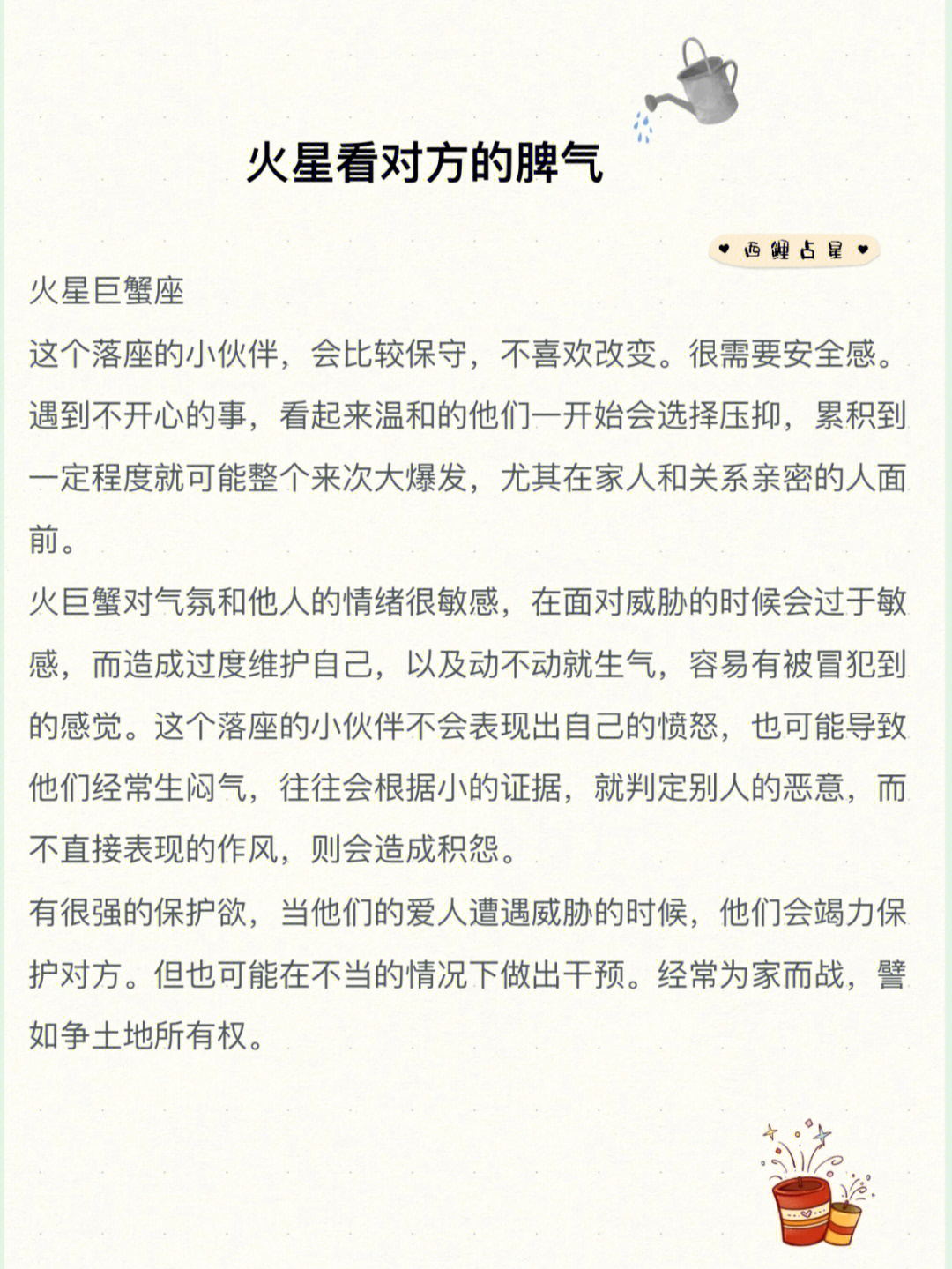 火星看对方的脾气

♥ 西鲤占星 ♥

火星巨蟹座

这个落座的小伙伴，会比较保守，不喜欢改变。很需要安全感。遇到不开心的事，看起来温和的他们一开始会选择压抑，累积到一定程度就可能整个来次大爆发，尤其在家人和关系亲密的人面前。

火巨蟹对气氛和他人的情绪很敏感，在面对威胁的时候会过于敏感，而造成过度维护自己，以及动不动就生气，容易有被冒犯到的感觉。这个落座的小伙伴不会表现出自己的愤怒，也可能导致他们经常生闷气，往往会根据小的证据，就判定别人的恶意，而不直接表现的作风，则会造成积怨。

有很强的保护欲，当他们的爱人遭遇威胁的时候，他们会竭力保护对方。但也可能在不当的情况下做出干预。经常为家而战，譬如争土地所有权。